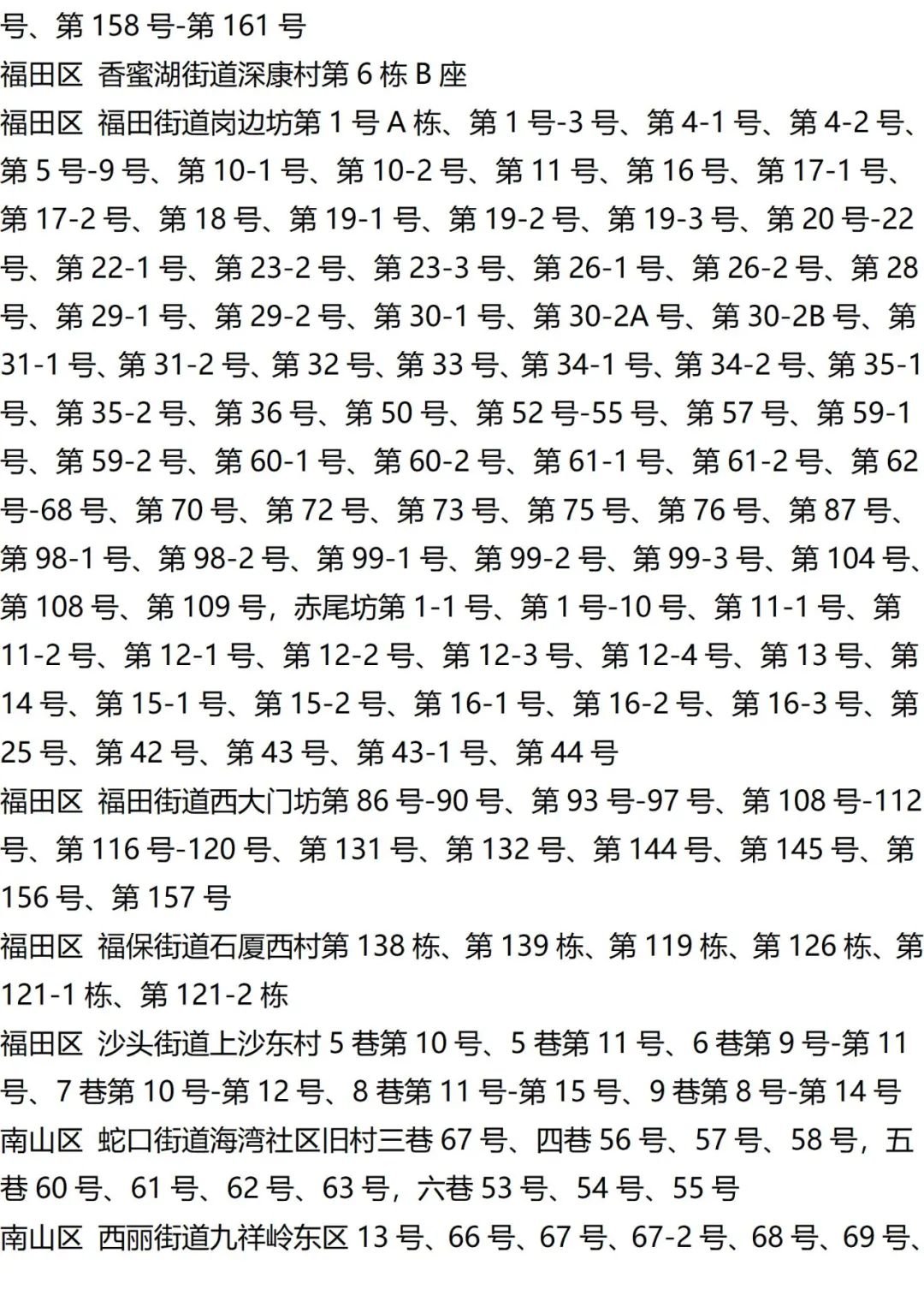 号、第 158 号-第 161 号
福田区 香蜜湖街道深康村第 6 栋 B 座
福田区 福田街道岗边坊第 1 号 A 栋、第 1 号-3 号、第 4-1 号、第 4-2 号、第 5 号-9 号、第 10-1 号、第 10-2 号、第 11 号、第 16 号、第 17-1 号、第 17-2 号、第 18 号、第 19-1 号、第 19-2 号、第 19-3 号、第 20 号-22 号、第 22-1 号、第 23-2 号、第 23-3 号、第 26-1 号、第 26-2 号、第 28 号、第 29-1 号、第 29-2 号、第 30-1 号、第 30-2A 号、第 30-2B 号、第 31-1 号、第 31-2 号、第 32 号、第 33 号、第 34-1 号、第 34-2 号、第 35-1 号、第 35-2 号、第 36 号、第 50 号、第 52 号-55 号、第 57 号、第 59-1 号、第 59-2 号、第 60-1 号、第 60-2 号、第 61-1 号、第 61-2 号、第 62 号-68 号、第 70 号、第 72 号、第 73 号、第 75 号、第 76 号、第 87 号、第 98-1 号、第 98-2 号、第 99-1 号、第 99-2 号、第 99-3 号、第 104 号、第 108 号、第 109 号，赤尾坊第 1-1 号、第 1 号-10 号、第 11-1 号、第 11-2 号、第 12-1 号、第 12-2 号、第 12-3 号、第 12-4 号、第 13 号、第 14 号、第 15-1 号、第 15-2 号、第 16-1 号、第 16-2 号、第 16-3 号、第 25 号、第 42 号、第 43 号、第 43-1 号、第 44 号
福田区 福田街道西大门坊第 86 号-90 号、第 93 号-97 号、第 108 号-112 号、第 116 号-120 号、第 131 号、第 132 号、第 144 号、第 145 号、第 156 号、第 157 号
福田区 福保街道石厦西村第 138 栋、第 139 栋、第 119 栋、第 126 栋、第 121-1 栋、第 121-2 栋
福田区 沙头街道上沙东村 5 巷第 10 号、5 巷第 11 号、6 巷第 9 号-第 11 号、7 巷第 10 号-第 12 号、8 巷第 11 号-第 15 号、9 巷第 8 号-第 14 号
南山区 蛇口街道海湾社区旧村三巷 67 号、四巷 56 号、57 号、58 号，五巷 60 号、61 号、62 号、63 号，六巷 53 号、54 号、55 号
南山区 西丽街道九祥岭东区 13 号、66 号、67 号、67-2 号、68 号、69 号、